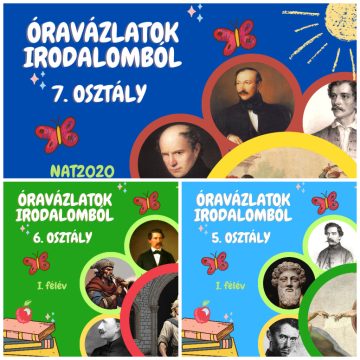 ÓRAVÁZLATOK IRODALOMBÓL

7. OSZTÁLY

NAT2020

ÓRAVÁZLATOK IRODALOMBÓL

6. OSZTÁLY

I. félév

ÓRAVÁZLATOK IRODALOMBÓL

5. OSZTÁLY

I. félév